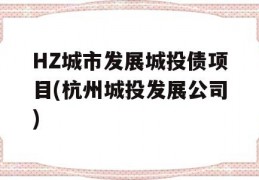 HZ城市发展城投债项目(杭州城投发展公司)